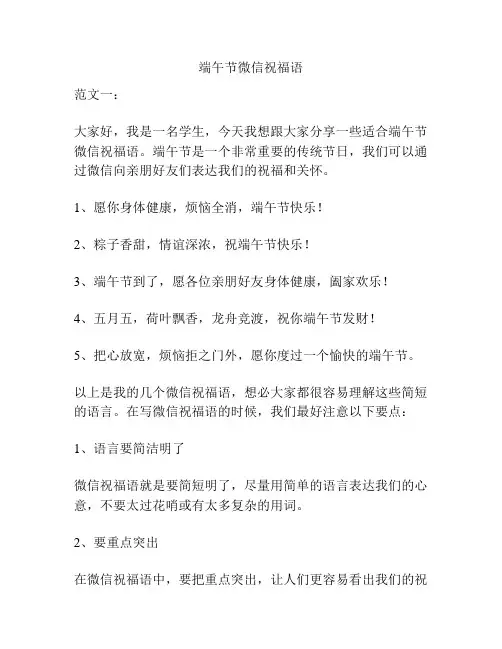 端午节微信祝福语

范文一：

大家好，我是一名学生，今天我想跟大家分享一些适合端午节微信祝福语。端午节是一个非常重要的传统节日，我们可以通过微信向亲朋好友们表达我们的祝福和关怀。

1、愿你身体健康，烦恼全消，端午节快乐！

2、粽子香甜，情谊深浓，祝端午节快乐！

3、端午节到了，愿各位亲朋好友身体健康，阖家欢乐！

4、五月五，荷叶飘香，龙舟竞渡，祝你端午节发财！

5、把心放宽，烦恼拒之门外，愿你度过一个愉快的端午节。

以上是我的几个微信祝福语，想必大家都很容易理解这些简短的语言。在写微信祝福语的时候，我们最好注意以下要点：

1、语言要简洁明了

微信祝福语就是要简短明了，尽量用简单的语言表达我们的心意，不要太过花哨或有太多复杂的用词。

2、要重点突出

在微信祝福语中，要把重点突出，让人们更容易看出我们的祝